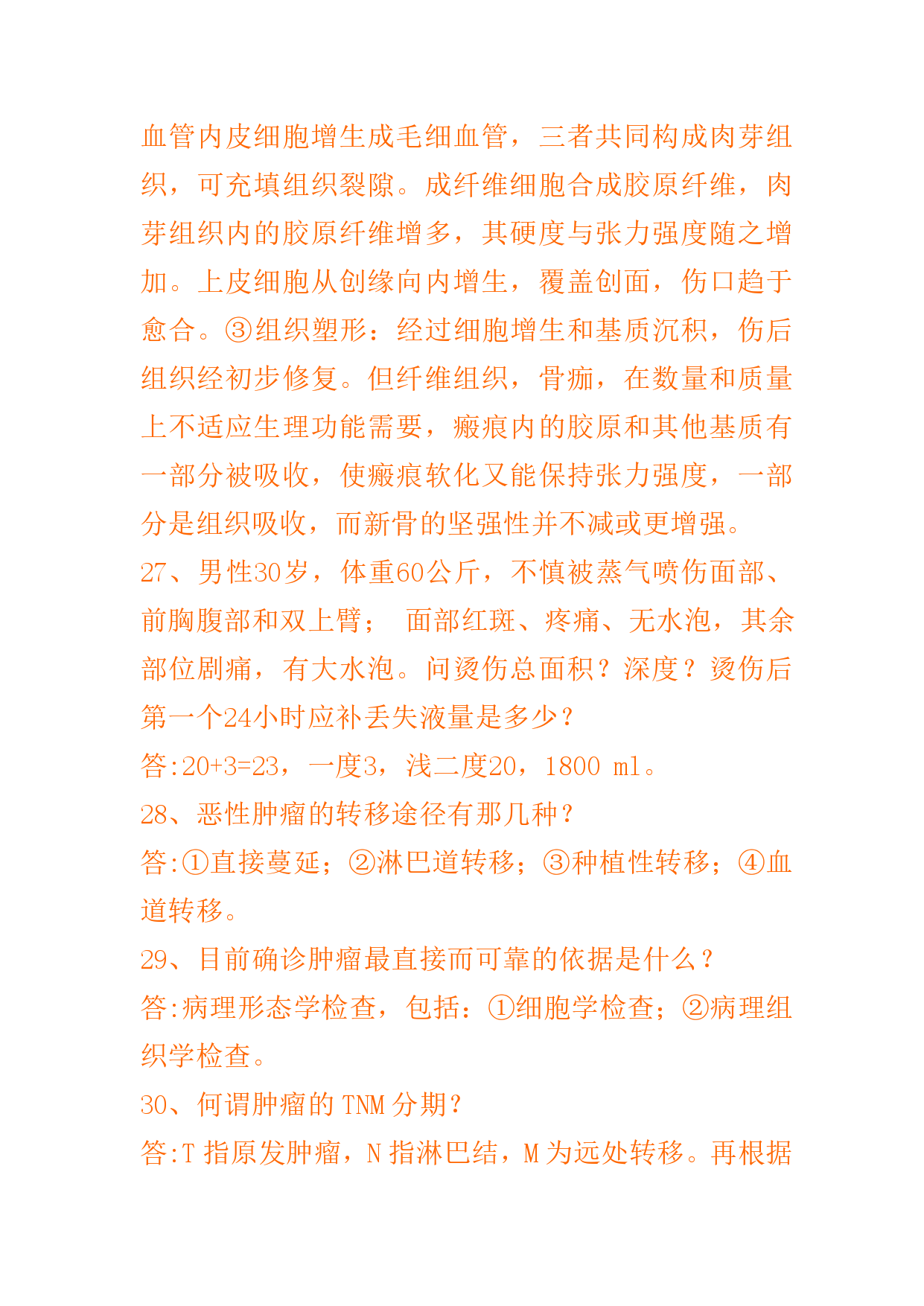 血管内皮细胞增生成毛细血管，三者共同构成肉芽组织，可充填组织裂隙。成纤维细胞合成胶原纤维，肉芽组织内的胶原纤维增多，其硬度与张力强度随之增加。上皮细胞从创缘向内增生，覆盖创面，伤口趋于愈合。③组织塑形：经过细胞增生和基质沉积，伤后组织经初步修复。但纤维组织，骨痂，在数量和质量上不适应生理功能需要，瘢痕内的胶原和其他基质有一部分被吸收，使瘢痕软化又能保持张力强度，一部分是组织吸收，而新骨的坚强性并不减或更增强。
27、男性30岁，体重60公斤，不慎被蒸气喷伤面部、前胸腹部和双上臂；  面部红斑、疼痛、无水泡，其余部位剧痛，有大水泡。问烫伤总面积？深度？烫伤后第一个24小时应补丢失液量是多少？
答:20+3=23，一度3，浅二度20，1800 ml。
28、恶性肿瘤的转移途径有那几种？
答:①直接蔓延；②淋巴道转移；③种植性转移；④血道转移。
29、目前确诊肿瘤最直接而可靠的依据是什么？
答:病理形态学检查，包括：①细胞学检查；②病理组织学检查。
30、何谓肿瘤的 TNM 分期？
答:T 指原发肿瘤，N 指淋巴结，M 为远处转移。再根据